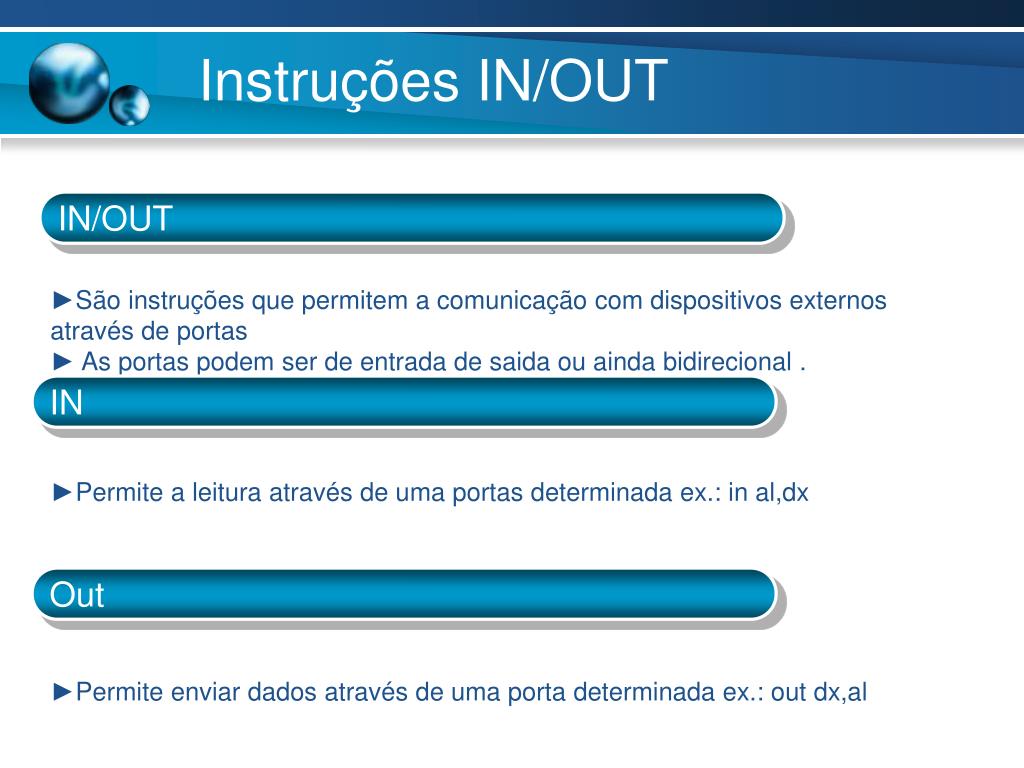 Instruções IN/OUT

IN/OUT

►São instruções que permitem a comunicação com dispositivos externos através de portas
► As portas podem ser de entrada de saida ou ainda bidirecional .

IN

►Permite a leitura através de uma portas determinada ex.: in al,dx

Out

►Permite enviar dados através de uma porta determinada ex.: out dx,al